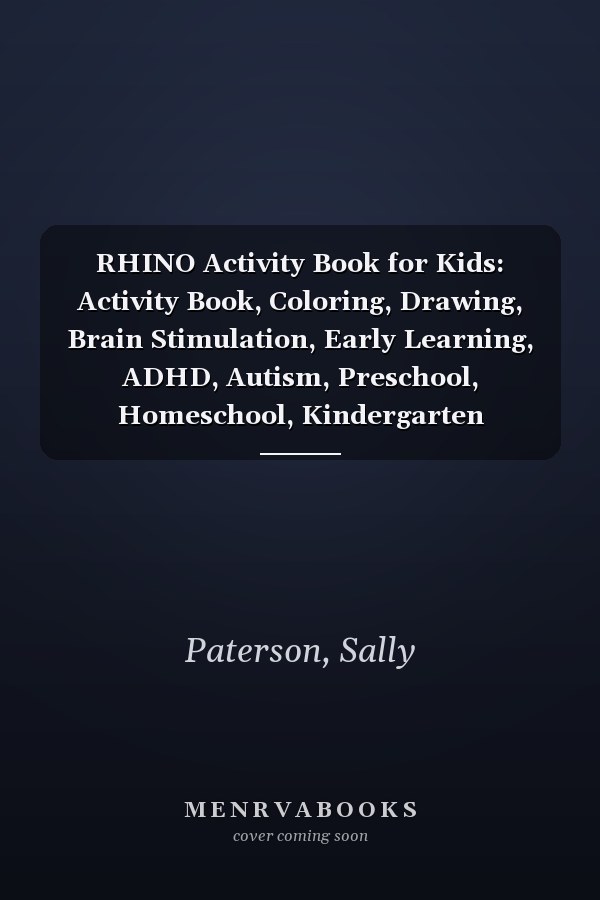 RHINO Activity Book for Kids: Activity Book, Coloring, Drawing, Brain Stimulation, Early Learning, ADHD, Autism, Preschool, Homeschool, Kindergarten

Paterson, Sally

MENRVABOOKS
cover coming soon